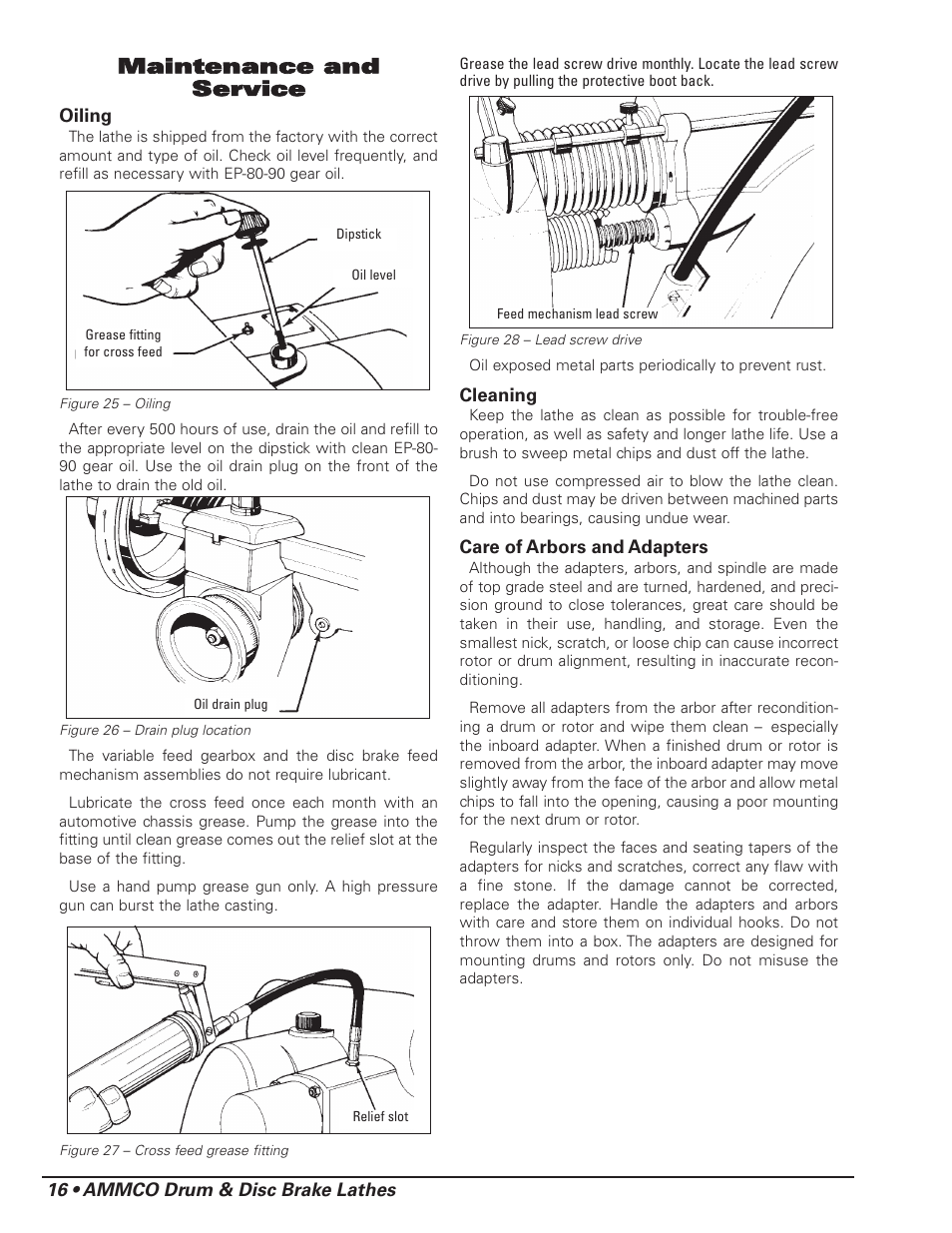 Maintenance and Service

Oiling

The lathe is shipped from the factory with the correct amount and type of oil. Check oil level frequently, and refill as necessary with EP-80-90 gear oil.

Dipstick

Oil level

Grease fitting for cross feed

Figure 25 – Oiling

After every 500 hours of use, drain the oil and refill to the appropriate level on the dipstick with clean EP-80-90 gear oil. Use the oil drain plug on the front of the lathe to drain the old oil.

Oil drain plug

Figure 26 – Drain plug location

The variable feed gearbox and the disc brake feed mechanism assemblies do not require lubricant.

Lubricate the cross feed once each month with an automotive chassis grease. Pump the grease into the fitting until clean grease comes out the relief slot at the base of the fitting.

Use a hand pump grease gun only. A high pressure gun can burst the lathe casting.

Relief slot

Figure 27 – Cross feed grease fitting

Grease the lead screw drive monthly. Locate the lead screw drive by pulling the protective boot back.

Feed mechanism lead screw

Figure 28 – Lead screw drive

Oil exposed metal parts periodically to prevent rust.

Cleaning

Keep the lathe as clean as possible for trouble-free operation, as well as safety and longer lathe life. Use a brush to sweep metal chips and dust off the lathe.

Do not use compressed air to blow the lathe clean. Chips and dust may be driven between machined parts and into bearings, causing undue wear.

Care of Arbors and Adapters

Although the adapters, arbors, and spindle are made of top grade steel and are turned, hardened, and precision ground to close tolerances, great care should be taken in their use, handling, and storage. Even the smallest nick, scratch, or loose chip can cause incorrect rotor or drum alignment, resulting in inaccurate reconditioning.

Remove all adapters from the arbor after reconditioning a drum or rotor and wipe them clean – especially the inboard adapter. When a finished drum or rotor is removed from the arbor, the inboard adapter may move slightly away from the face of the arbor and allow metal chips to fall into the opening, causing a poor mounting for the next drum or rotor.

Regularly inspect the faces and seating tapers of the adapters for nicks and scratches, correct any flaw with a fine stone. If the damage cannot be corrected, replace the adapter. Handle the adapters and arbors with care and store them on individual hooks. Do not throw them into a box. The adapters are designed for mounting drums and rotors only. Do not misuse the adapters.

16 • AMMCO Drum & Disc Brake Lathes